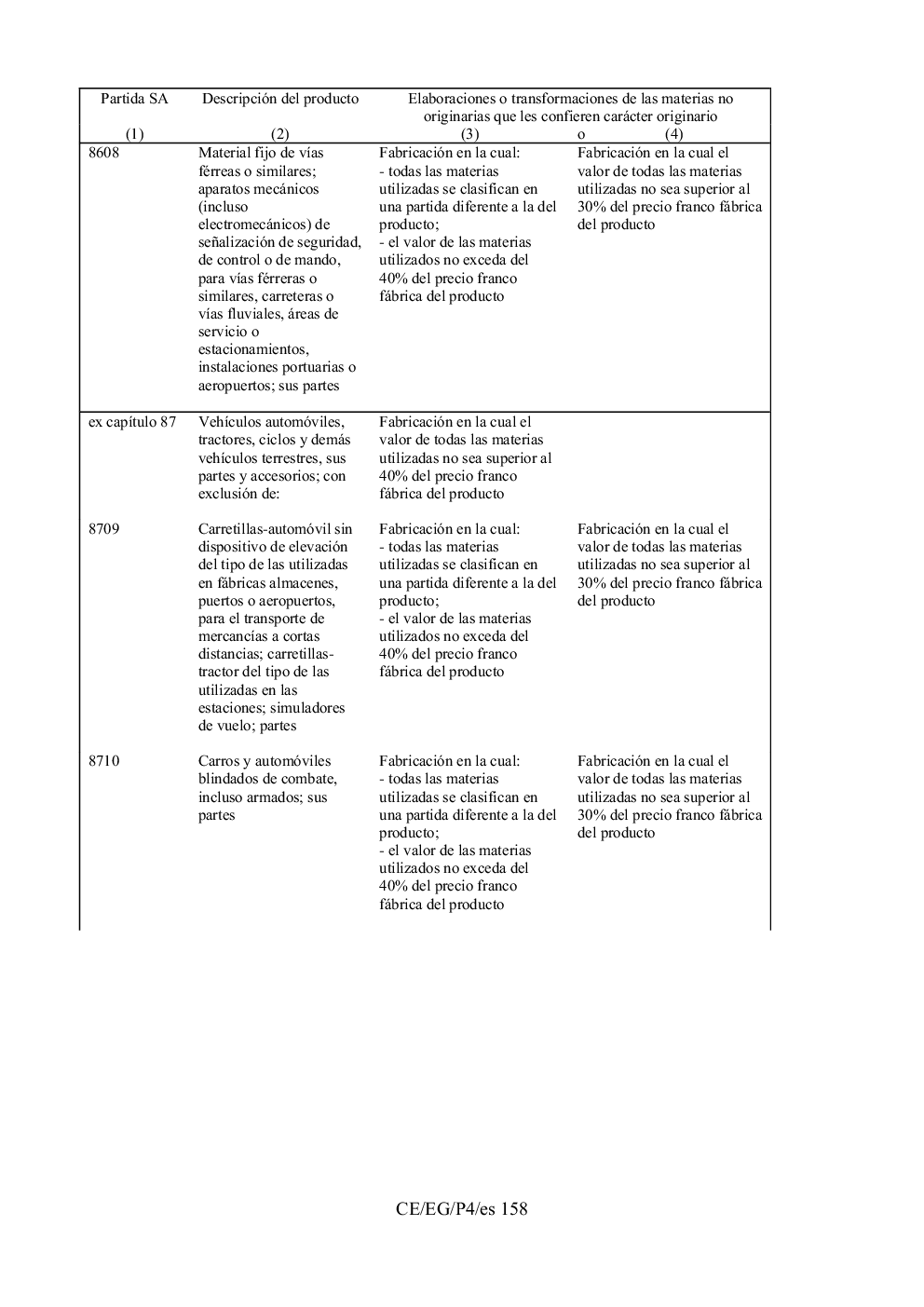 | Partida SA (1) | Descripción del producto (2) | Elaboraciones o transformaciones de las materias no originarias que les confieren carácter originario (3) | o (4) |
|---|---|---|---|
| 8608 | Material fijo de vías férreas o similares; aparatos mecánicos (incluso electromecánicos) de señalización de seguridad, de control o de mando, para vías férreras o similares, carreteras o vías fluviales, áreas de servicio o estacionamientos, instalaciones portuarias o aeropuertos; sus partes | Fabricación en la cual: - todas las materias utilizadas se clasifican en una partida diferente a la del producto; - el valor de las materias utilizados no exceda del 40% del precio franco fábrica del producto | Fabricación en la cual el valor de todas las materias utilizadas no sea superior al 30% del precio franco fábrica del producto |
| ex capítulo 87 | Vehículos automóviles, tractores, ciclos y demás vehículos terrestres, sus partes y accesorios; con exclusión de: | Fabricación en la cual el valor de todas las materias utilizadas no sea superior al 40% del precio franco fábrica del producto | |
| 8709 | Carretillas-automóvil sin dispositivo de elevación del tipo de las utilizadas en fábricas almacenes, puertos o aeropuertos, para el transporte de mercancías a cortas distancias; carretillas-tractor del tipo de las utilizadas en las estaciones; simuladores de vuelo; partes | Fabricación en la cual: - todas las materias utilizadas se clasifican en una partida diferente a la del producto; - el valor de las materias utilizados no exceda del 40% del precio franco fábrica del producto | Fabricación en la cual el valor de todas las materias utilizadas no sea superior al 30% del precio franco fábrica del producto |
| 8710 | Carros y automóviles blindados de combate, incluso armados; sus partes | Fabricación en la cual: - todas las materias utilizadas se clasifican en una partida diferente a la del producto; - el valor de las materias utilizados no exceda del 40% del precio franco fábrica del producto | Fabricación en la cual el valor de todas las materias utilizadas no sea superior al 30% del precio franco fábrica del producto |

CE/EG/P4/es 158